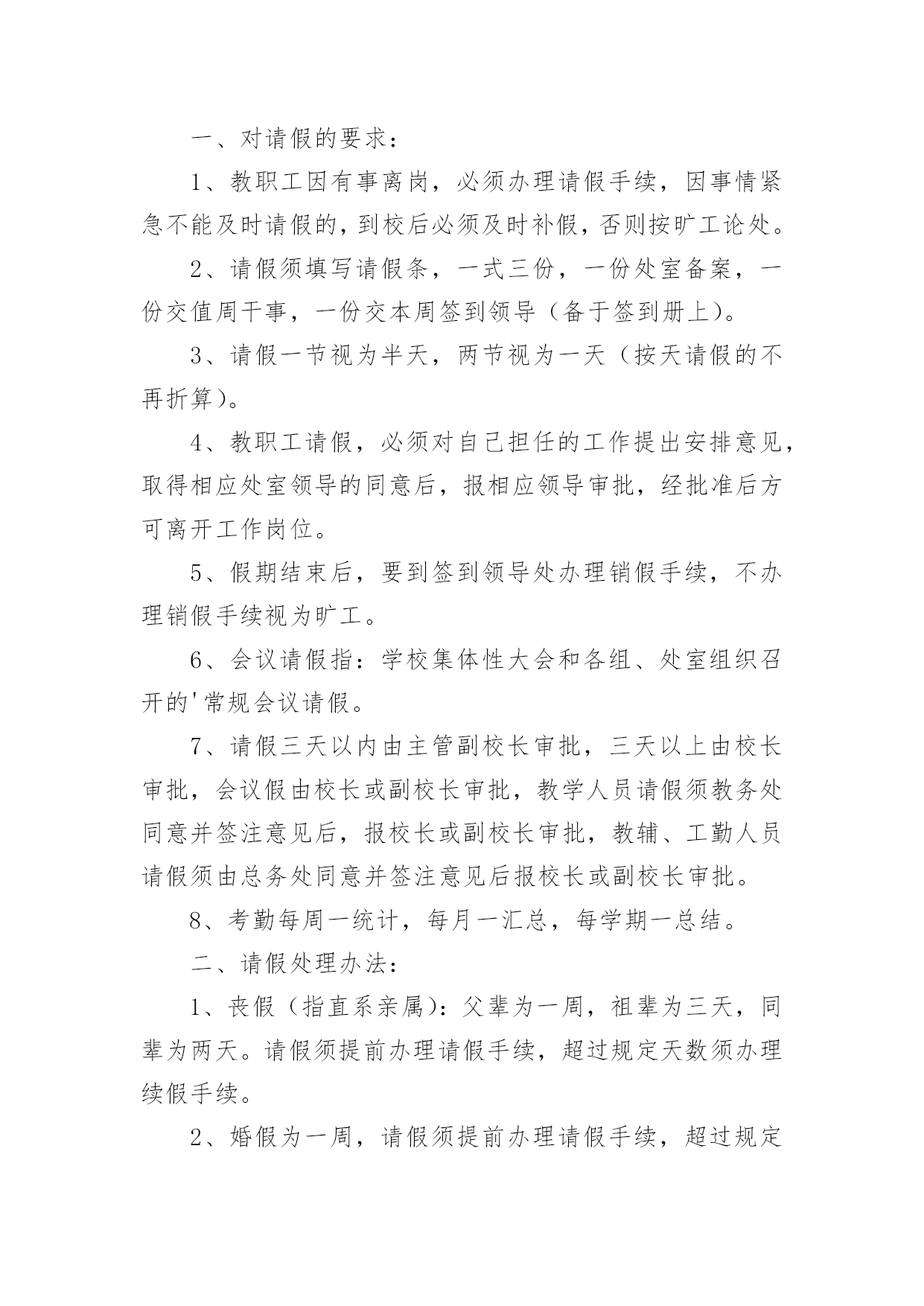 一、对请假的要求：

1、教职工因有事离岗，必须办理请假手续，因事情紧急不能及时请假的，到校后必须及时补假，否则按旷工论处。

2、请假须填写请假条，一式三份，一份处室备案，一份交值周干事，一份交本周签到领导（备于签到册上）。

3、请假一节视为半天，两节视为一天（按天请假的不再折算）。

4、教职工请假，必须对自己担任的工作提出安排意见，取得相应处室领导的同意后，报相应领导审批，经批准后方可离开工作岗位。

5、假期结束后，要到签到领导处办理销假手续，不办理销假手续视为旷工。

6、会议请假指：学校集体性大会和各组、处室组织召开的'常规会议请假。

7、请假三天以内由主管副校长审批，三天以上由校长审批，会议假由校长或副校长审批，教学人员请假须教务处同意并签注意见后，报校长或副校长审批，教辅、工勤人员请假须由总务处同意并签注意见后报校长或副校长审批。

8、考勤每周一统计，每月一汇总，每学期一总结。

二、请假处理办法：

1、丧假（指直系亲属）：父辈为一周，祖辈为三天，同辈为两天。请假须提前办理请假手续，超过规定天数须办理续假手续。

2、婚假为一周，请假须提前办理请假手续，超过规定